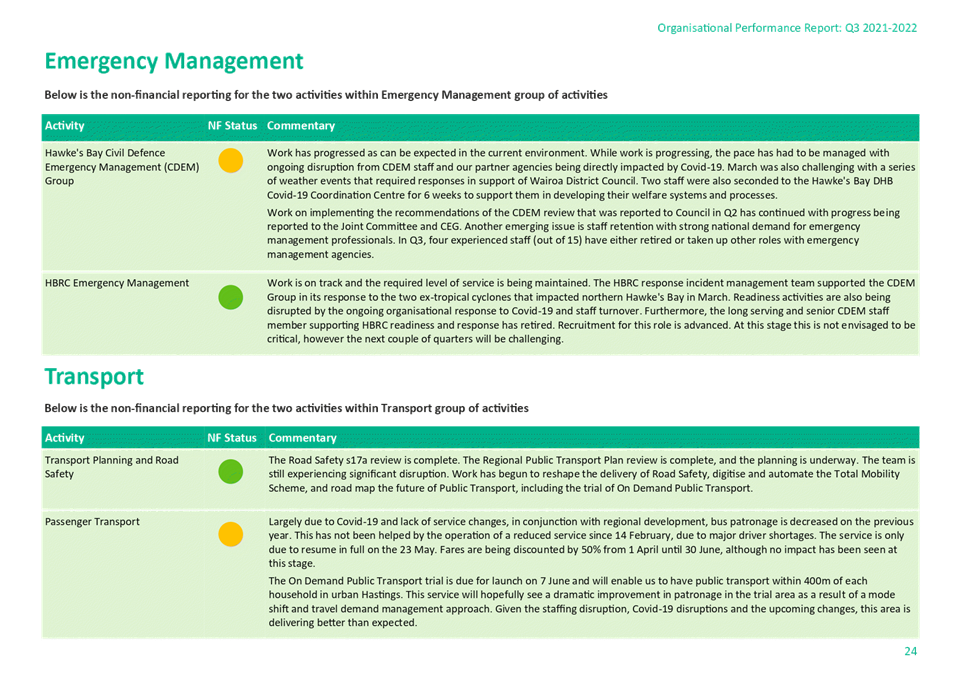 Organisational Performance Report: Q3 2021-2022

Emergency Management

Below is the non-financial reporting for the two activities within Emergency Management group of activities

| Activity | NF Status | Commentary |
|---|---|---|
| Hawke's Bay Civil Defence Emergency Management (CDEM) Group | | Work has progressed as can be expected in the current environment. While work is progressing, the pace has had to be managed with ongoing disruption from CDEM staff and our partner agencies being directly impacted by Covid-19. March was also challenging with a series of weather events that required responses in support of Wairoa District Council. Two staff were also seconded to the Hawke's Bay DHB Covid-19 Coordination Centre for 6 weeks to support them in developing their welfare systems and processes. Work on implementing the recommendations of the CDEM review that was reported to Council in Q2 has continued with progress being reported to the Joint Committee and CEG. Another emerging issue is staff retention with strong national demand for emergency management professionals. In Q3, four experienced staff (out of 15) have either retired or taken up other roles with emergency management agencies. |
| HBRC Emergency Management | | Work is on track and the required level of service is being maintained. The HBRC response incident management team supported the CDEM Group in its response to the two ex-tropical cyclones that impacted northern Hawke's Bay in March. Readiness activities are also being disrupted by the ongoing organisational response to Covid-19 and staff turnover. Furthermore, the long serving and senior CDEM staff member supporting HBRC readiness and response has retired. Recruitment for this role is advanced. At this stage this is not envisaged to be critical, however the next couple of quarters will be challenging. |

Transport

Below is the non-financial reporting for the two activities within Transport group of activities

| Activity | NF Status | Commentary |
|---|---|---|
| Transport Planning and Road Safety | | The Road Safety s17a review is complete. The Regional Public Transport Plan review is complete, and the planning is underway. The team is still experiencing significant disruption. Work has begun to reshape the delivery of Road Safety, digitise and automate the Total Mobility Scheme, and road map the future of Public Transport, including the trial of On Demand Public Transport. |
| Passenger Transport | | Largely due to Covid-19 and lack of service changes, in conjunction with regional development, bus patronage is decreased on the previous year. This has not been helped by the operation of a reduced service since 14 February, due to major driver shortages. The service is only due to resume in full on the 23 May. Fares are being discounted by 50% from 1 April until 30 June, although no impact has been seen at this stage. The On Demand Public Transport trial is due for launch on 7 June and will enable us to have public transport within 400m of each household in urban Hastings. This service will hopefully see a dramatic improvement in patronage in the trial area as a result of a mode shift and travel demand management approach. Given the staffing disruption, Covid-19 disruptions and the upcoming changes, this area is delivering better than expected. |

24